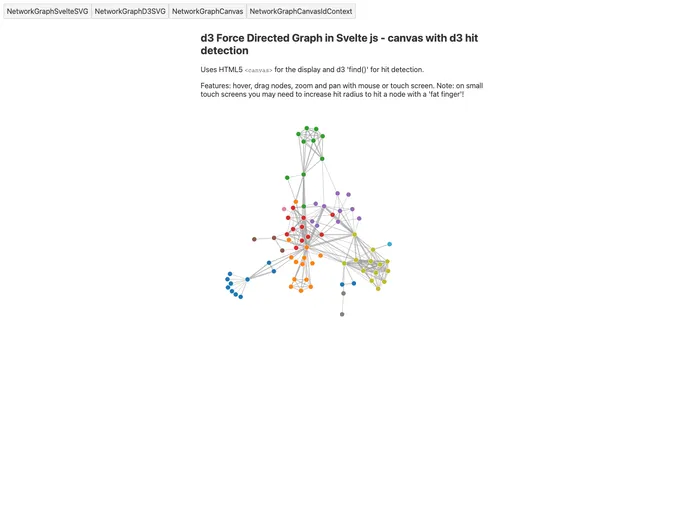 NetworkGraphSvelteSVG NetworkGraphD3SVG NetworkGraphCanvas NetworkGraphCanvasIdContext

d3 Force Directed Graph in Svelte js - canvas with d3 hit detection

Uses HTML5 <canvas> for the display and d3 'find()' for hit detection.

Features: hover, drag nodes, zoom and pan with mouse or touch screen. Note: on small touch screens you may need to increase hit radius to hit a node with a 'fat finger'!